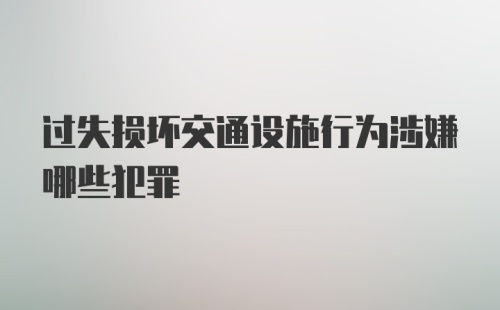 过失损坏交通设施行为涉嫌哪些犯罪